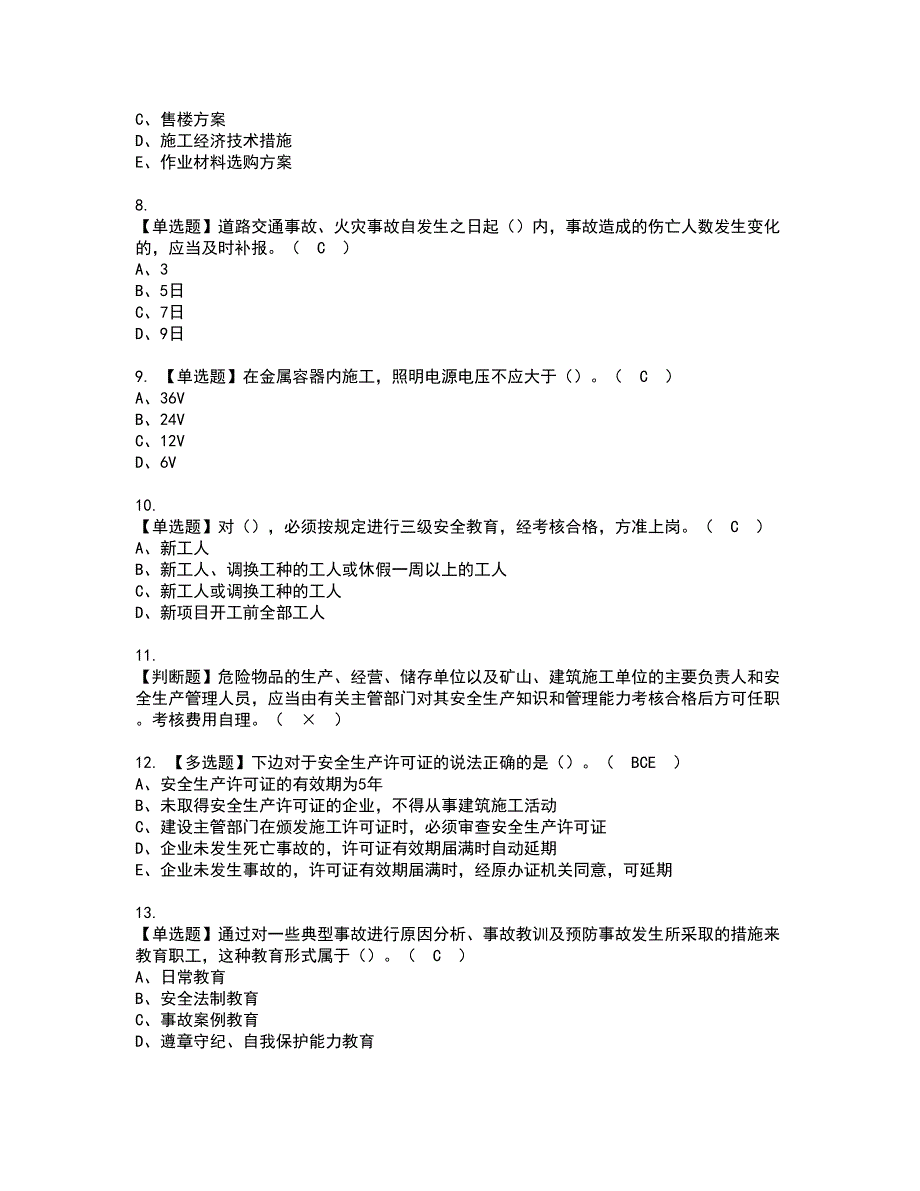 C、售楼方案
D、施工经济技术措施
E、作业材料选购方案

8.
【单选题】道路交通事故、火灾事故自发生之日起（）内，事故造成的伤亡人数发生变化的，应当及时补报。（ C ）
A、3
B、5日
C、7日
D、9日

9. 【单选题】在金属容器内施工，照明电源电压不应大于（）。（ C ）
A、36V
B、24V
C、12V
D、6V

10.
【单选题】对（），必须按规定进行三级安全教育，经考核合格，方准上岗。（ C ）
A、新工人
B、新工人、调换工种的工人或休假一周以上的工人
C、新工人或调换工种的工人
D、新项目开工前全部工人

11.
【判断题】危险物品的生产、经营、储存单位以及矿山、建筑施工单位的主要负责人和安全生产管理人员，应当由有关主管部门对其安全生产知识和管理能力考核合格后方可任职。考核费用自理。（ × ）

12. 【多选题】下边对于安全生产许可证的说法正确的是（）。（ BCE ）
A、安全生产许可证的有效期为5年
B、未取得安全生产许可证的企业，不得从事建筑施工活动
C、建设主管部门在颁发施工许可证时，必须审查安全生产许可证
D、企业未发生死亡事故的，许可证有效期届满时自动延期
E、企业未发生事故的，许可证有效期届满时，经原办证机关同意，可延期

13.
【单选题】通过对一些典型事故进行原因分析、事故教训及预防事故发生所采取的措施来教育职工，这种教育形式属于（）。（ C ）
A、日常教育
B、安全法制教育
C、事故案例教育
D、遵章守纪、自我保护能力教育